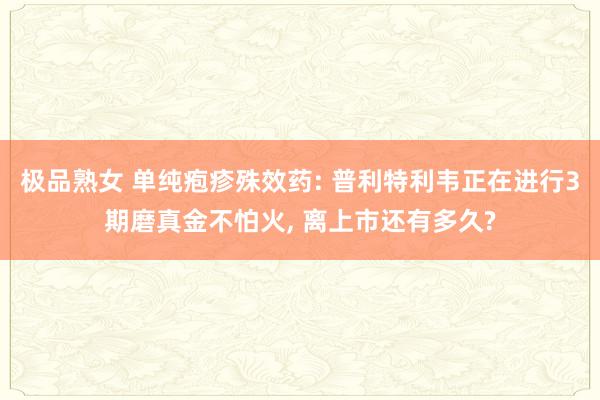 极品熟女 单纯疱疹殊效药: 普利特利韦正在进行3期磨真金不怕火, 离上市还有多久?